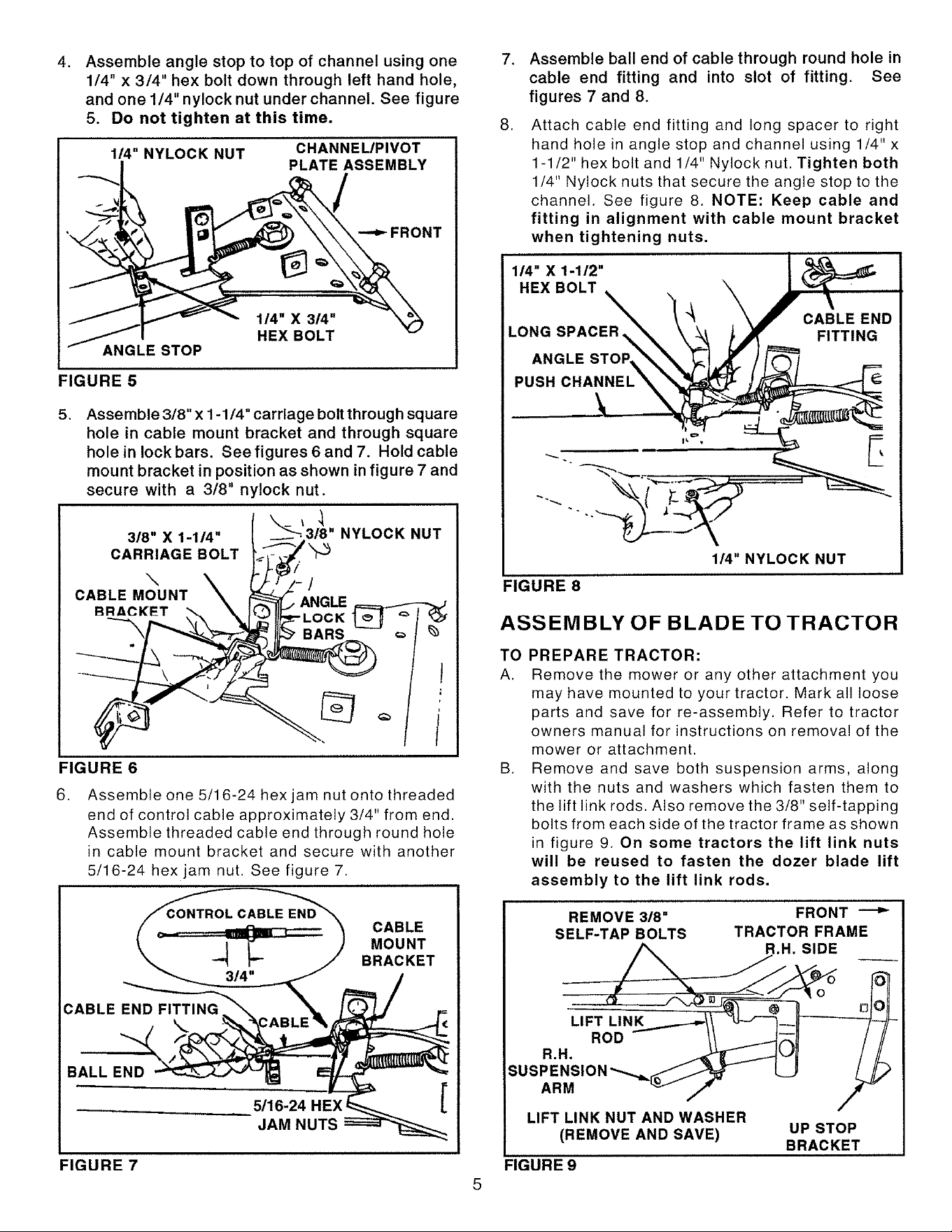 4. Assemble angle stop to top of channel using one 1/4" x 3/4" hex bolt down through left hand hole, and one 1/4" nylock nut under channel. See figure 5. Do not tighten at this time.

1/4" NYLOCK NUT
CHANNEL/PIVOT PLATE ASSEMBLY
FRONT
1/4" X 3/4" HEX BOLT
ANGLE STOP

FIGURE 5

5. Assemble 3/8" x 1-1/4" carriage bolt through square hole in cable mount bracket and through square hole in lock bars. See figures 6 and 7. Hold cable mount bracket in position as shown in figure 7 and secure with a 3/8" nylock nut.

3/8" X 1-1/4" CARRIAGE BOLT
3/8" NYLOCK NUT
CABLE MOUNT BRACKET
ANGLE LOCK BARS

FIGURE 6

6. Assemble one 5/16-24 hex jam nut onto threaded end of control cable approximately 3/4" from end. Assemble threaded cable end through round hole in cable mount bracket and secure with another 5/16-24 hex jam nut. See figure 7.

CONTROL CABLE END
3/4"
CABLE MOUNT BRACKET
CABLE END FITTING
CABLE
BALL END
5/16-24 HEX JAM NUTS

FIGURE 7

7. Assemble ball end of cable through round hole in cable end fitting and into slot of fitting. See figures 7 and 8.

8. Attach cable end fitting and long spacer to right hand hole in angle stop and channel using 1/4" x 1-1/2" hex bolt and 1/4" Nylock nut. Tighten both 1/4" Nylock nuts that secure the angle stop to the channel. See figure 8. NOTE: Keep cable and fitting in alignment with cable mount bracket when tightening nuts.

1/4" X 1-1/2" HEX BOLT
LONG SPACER
ANGLE STOP
PUSH CHANNEL
CABLE END FITTING
1/4" NYLOCK NUT

FIGURE 8

ASSEMBLY OF BLADE TO TRACTOR

TO PREPARE TRACTOR:

A. Remove the mower or any other attachment you may have mounted to your tractor. Mark all loose parts and save for re-assembly. Refer to tractor owners manual for instructions on removal of the mower or attachment.

B. Remove and save both suspension arms, along with the nuts and washers which fasten them to the lift link rods. Also remove the 3/8" self-tapping bolts from each side of the tractor frame as shown in figure 9. On some tractors the lift link nuts will be reused to fasten the dozer blade lift assembly to the lift link rods.

REMOVE 3/8" SELF-TAP BOLTS
FRONT
TRACTOR FRAME R.H. SIDE
LIFT LINK ROD
R.H. SUSPENSION ARM
LIFT LINK NUT AND WASHER (REMOVE AND SAVE)
UP STOP BRACKET

FIGURE 9

5